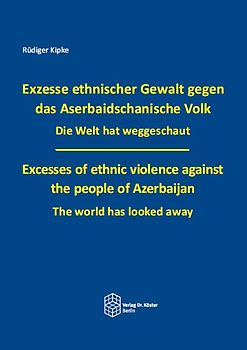 Rüdiger Kipke

Exzesse ethnischer Gewalt gegen das Aserbaidschanische Volk

Die Welt hat weggeschaut

Excesses of ethnic violence against the people of Azerbaijan

The world has looked away

Verlag Dr. Köster
Berlin